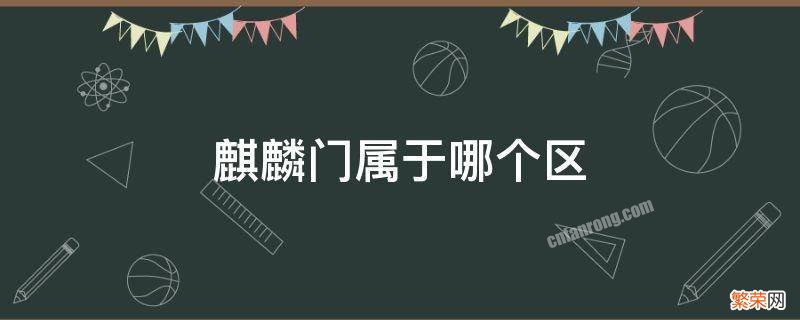 麒麟门属于哪个区

cnfanrong.com

繁荣网